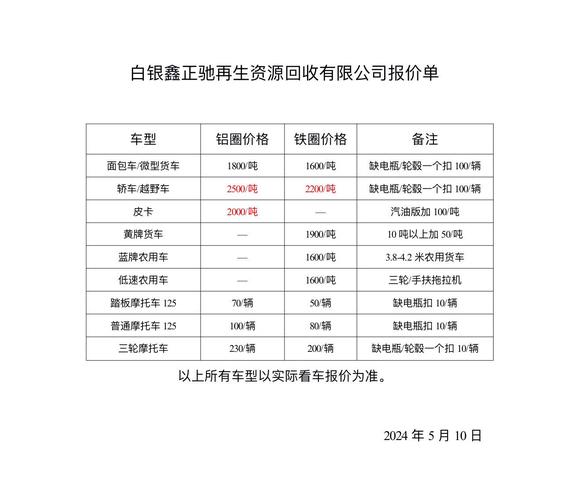 白银鑫正驰再生资源回收有限公司报价单

| 车型 | 铝圈价格 | 铁圈价格 | 备注 |
|---|---|---|---|
| 面包车/微型货车 | 1800/吨 | 1600/吨 | 缺电瓶/轮毂一个扣 100/辆 |
| 轿车/越野车 | 2500/吨 | 2200/吨 | 缺电瓶/轮毂一个扣 100/辆 |
| 皮卡 | 2000/吨 | — | 汽油版加 100/吨 |
| 黄牌货车 | — | 1900/吨 | 10 吨以上加 50/吨 |
| 蓝牌农用车 | — | 1600/吨 | 3.8-4.2 米农用货车 |
| 低速农用车 | — | 1600/吨 | 三轮/手扶拖拉机 |
| 踏板摩托车 125 | 70/辆 | 50/辆 | 缺电瓶扣 10/辆 |
| 普通摩托车 125 | 100/辆 | 80/辆 | 缺电瓶扣 10/辆 |
| 三轮摩托车 | 230/辆 | 200/辆 | 缺电瓶/轮毂一个扣 10/辆 |

以上所有车型以实际看车报价为准。

2024 年 5 月 10 日